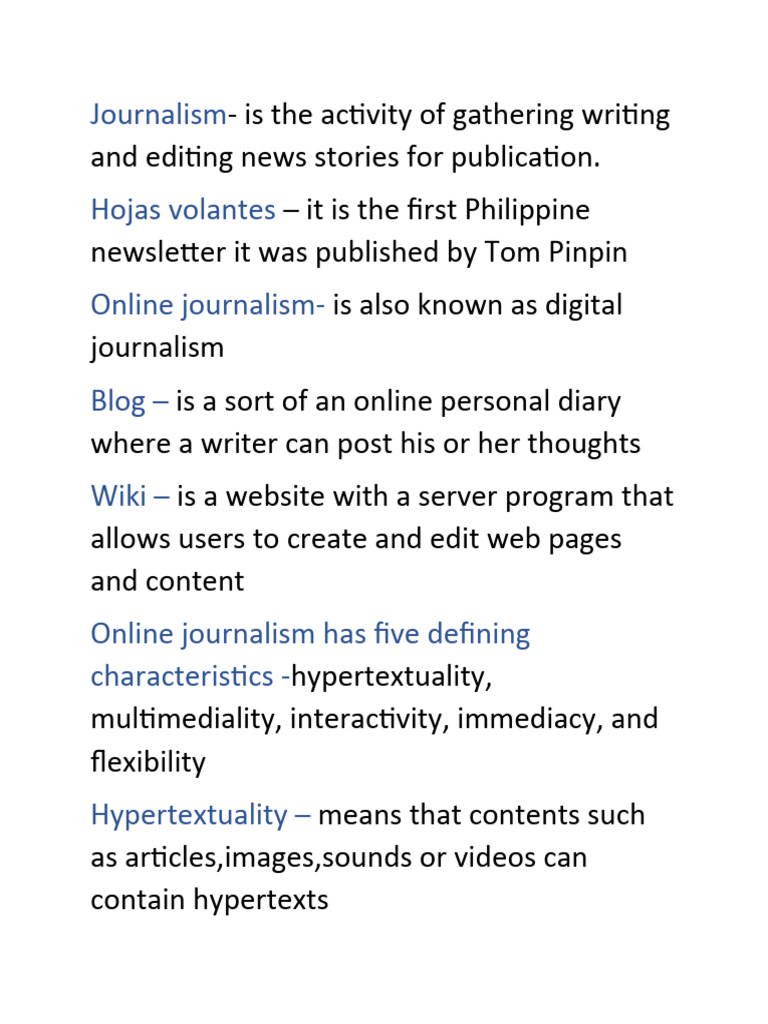 Journalism- is the activity of gathering writing and editing news stories for publication.

Hojas volantes – it is the first Philippine newsletter it was published by Tom Pinpin

Online journalism- is also known as digital journalism

Blog – is a sort of an online personal diary where a writer can post his or her thoughts

Wiki – is a website with a server program that allows users to create and edit web pages and content

Online journalism has five defining characteristics -hypertextuality, multimediality, interactivity, immediacy, and flexibility

Hypertextuality – means that contents such as articles,images,sounds or videos can contain hypertexts